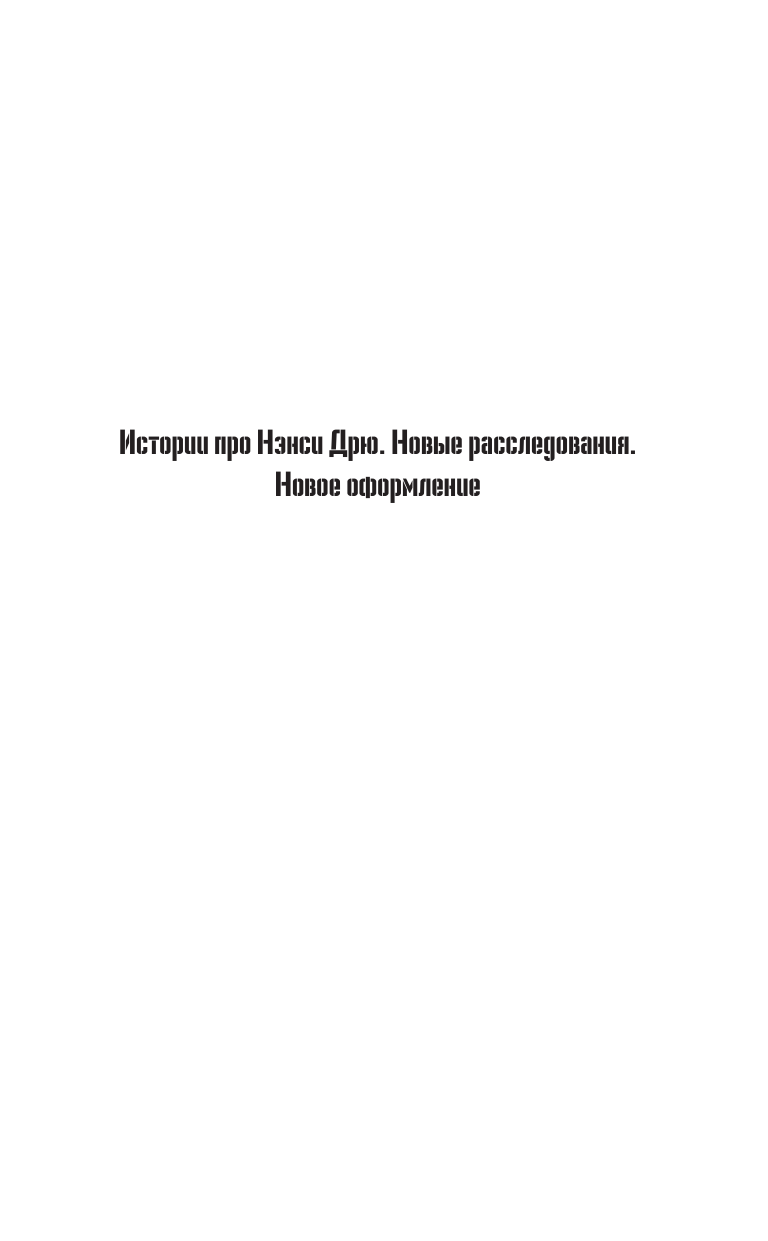 Истории про Нэнси Дрю. Новые расследования.
Новое оформление